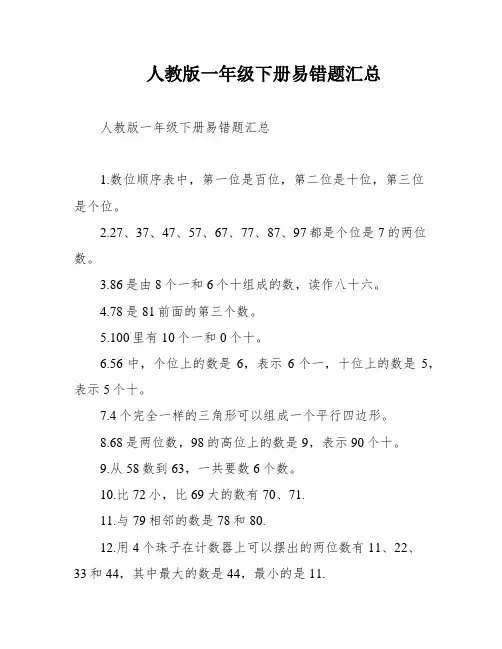 人教版一年级下册易错题汇总

人教版一年级下册易错题汇总

1.数位顺序表中，第一位是百位，第二位是十位，第三位是个位。

2.27、37、47、57、67、77、87、97都是个位是7的两位数。

3.86是由8个一和6个十组成的数，读作八十六。

4.78是81前面的第三个数。

5.100里有10个一和0个十。

6.56中，个位上的数是6，表示6个一，十位上的数是5，表示5个十。

7.4个完全一样的三角形可以组成一个平行四边形。

8.68是两位数，98的高位上的数是9，表示90个十。

9.从58数到63，一共要数6个数。

10.比72小，比69大的数有70、71.

11.与79相邻的数是78和80.

12.用4个珠子在计数器上可以摆出的两位数有11、22、33和44，其中最大的数是44，最小的是11.